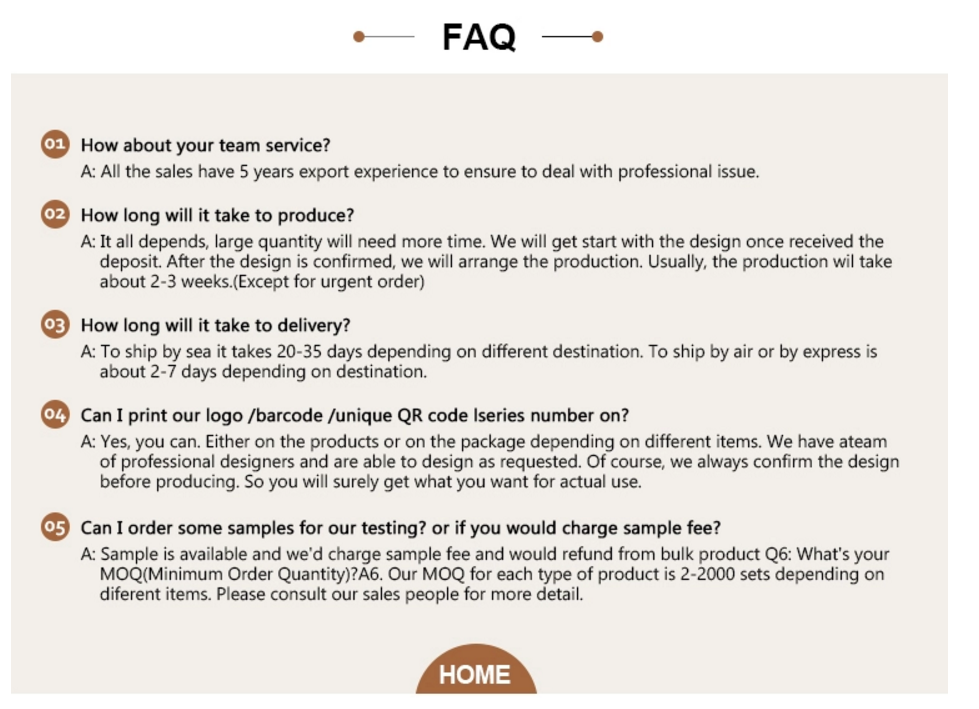 FAQ

01 How about your team service?
A: All the sales have 5 years export experience to ensure to deal with professional issue.

02 How long will it take to produce?
A: It all depends, large quantity will need more time. We will get start with the design once received the deposit. After the design is confirmed, we will arrange the production. Usually, the production wil take about 2-3 weeks.(Except for urgent order)

03 How long will it take to delivery?
A: To ship by sea it takes 20-35 days depending on different destination. To ship by air or by express is about 2-7 days depending on destination.

04 Can I print our logo /barcode /unique QR code lseries number on?
A: Yes, you can. Either on the products or on the package depending on different items. We have ateam of professional designers and are able to design as requested. Of course, we always confirm the design before producing. So you will surely get what you want for actual use.

05 Can I order some samples for our testing? or if you would charge sample fee?
A: Sample is available and we'd charge sample fee and would refund from bulk product Q6: What's your MOQ(Minimum Order Quantity)?A6. Our MOQ for each type of product is 2-2000 sets depending on diferent items. Please consult our sales people for more detail.

HOME